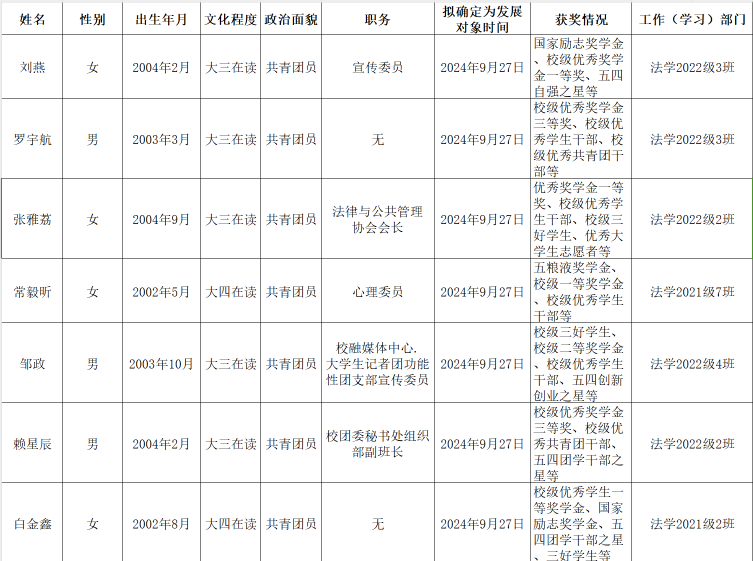 | 姓名 | 性别 | 出生年月 | 文化程度 | 政治面貌 | 职务 | 拟确定为发展对象时间 | 获奖情况 | 工作（学习）部门 |
|---|---|---|---|---|---|---|---|---|
| 刘燕 | 女 | 2004年2月 | 大三在读 | 共青团员 | 宣传委员 | 2024年9月27日 | 国家励志奖学金、校级优秀奖学金一等奖、五四自强之星等 | 法学2022级3班 |
| 罗宇航 | 男 | 2003年3月 | 大三在读 | 共青团员 | 无 | 2024年9月27日 | 校级优秀奖学金三等奖、校级优秀学生干部、校级优秀共青团干部等 | 法学2022级3班 |
| 张雅荔 | 女 | 2004年9月 | 大三在读 | 共青团员 | 法律与公共管理协会会长 | 2024年9月27日 | 优秀奖学金一等奖、校级优秀学生干部、校级三好学生、优秀大学生志愿者等 | 法学2022级2班 |
| 常毅昕 | 女 | 2002年5月 | 大四在读 | 共青团员 | 心理委员 | 2024年9月27日 | 五粮液奖学金、校级一等奖学金、校级优秀学生干部等 | 法学2021级7班 |
| 邹政 | 男 | 2003年10月 | 大三在读 | 共青团员 | 校融媒体中心.大学生记者团功能性团支部宣传委员 | 2024年9月27日 | 校级三好学生、校级二等奖学金、校级优秀学生干部、五四创新创业之星等 | 法学2022级4班 |
| 赖星辰 | 男 | 2004年2月 | 大三在读 | 共青团员 | 校团委秘书处组织部副班长 | 2024年9月27日 | 校级优秀奖学金三等奖、校级优秀共青团干部、五四团学干部之星等 | 法学2022级2班 |
| 白金鑫 | 女 | 2002年8月 | 大四在读 | 共青团员 | 无 | 2024年9月27日 | 校级优秀学生一等奖学金、国家励志奖学金、五四团学干部之星、三好学生等 | 法学2021级2班 |